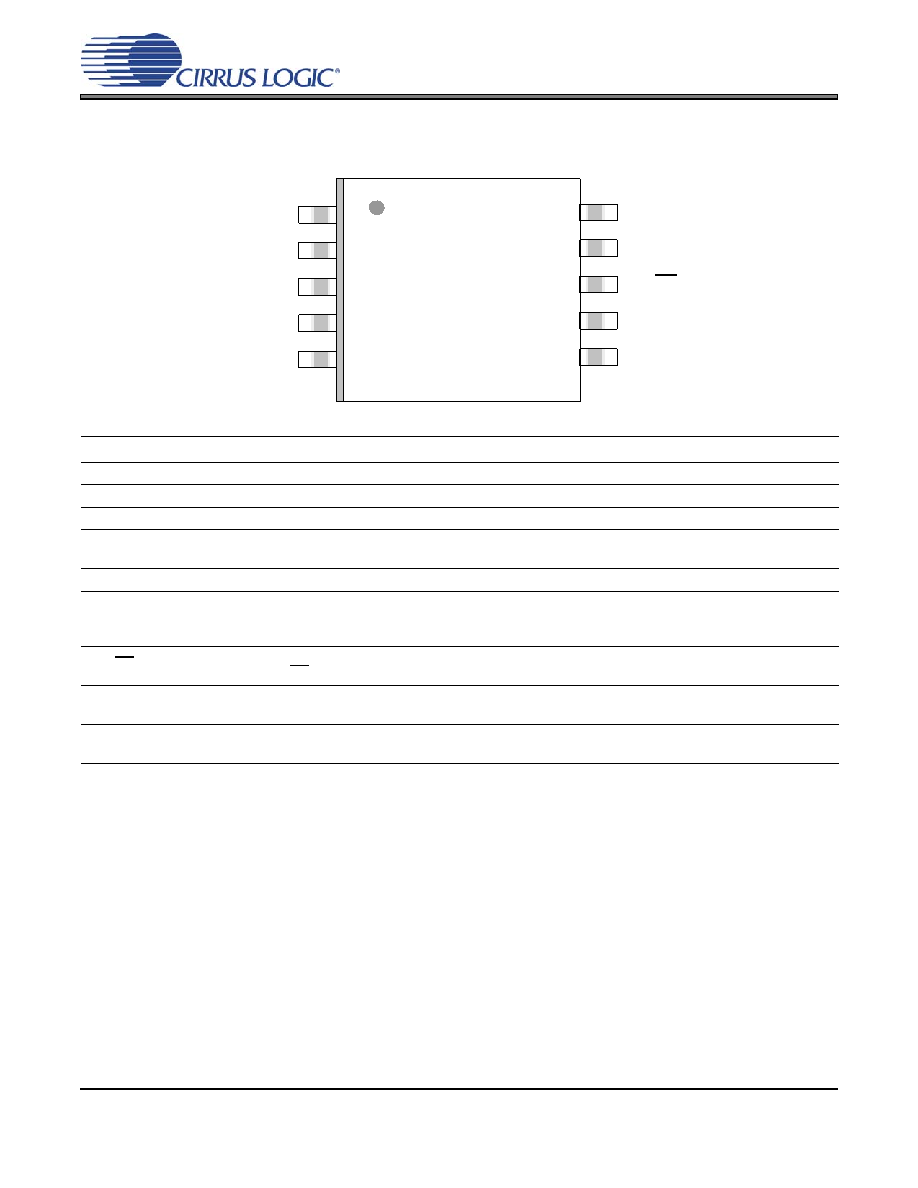 CIRRUS LOGIC®